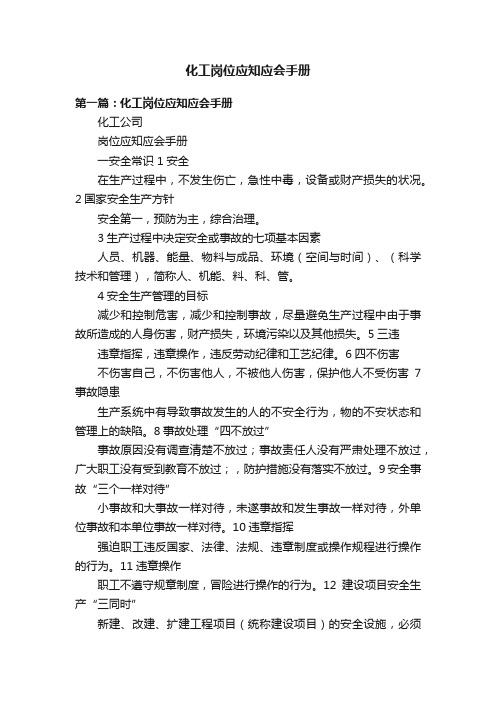 化工岗位应知应会手册

第一篇：化工岗位应知应会手册

化工公司

岗位应知应会手册

一安全常识 1 安全

在生产过程中，不发生伤亡，急性中毒，设备或财产损失的状况。2 国家安全生产方针

安全第一，预防为主，综合治理。

3 生产过程中决定安全或事故的七项基本因素

人员、机器、能量、物料与成品、环境（空间与时间）、（科学技术和管理），简称人、机能、料、科、管。

4 安全生产管理的目标

减少和控制危害，减少和控制事故，尽量避免生产过程中由于事故所造成的人身伤害，财产损失，环境污染以及其他损失。5 三违

违章指挥，违章操作，违反劳动纪律和工艺纪律。6 四不伤害

不伤害自己，不伤害他人，不被他人伤害，保护他人不受伤害 7 事故隐患

生产系统中有导致事故发生的人的不安全行为，物的不安状态和管理上的缺陷。8 事故处理“四不放过”

事故原因没有调查清楚不放过；事故责任人没有严肃处理不放过，广大职工没有受到教育不放过；，防护措施没有落实不放过。9 安全事故“三个一样对待”

小事故和大事故一样对待，未遂事故和发生事故一样对待，外单位事故和本单位事故一样对待。10 违章指挥

强迫职工违反国家、法律、法规、违章制度或操作规程进行操作的行为。11 违章操作

职工不遵守规章制度，冒险进行操作的行为。12 建设项目安全生产“三同时”

新建、改建、扩建工程项目（统称建设项目）的安全设施，必须